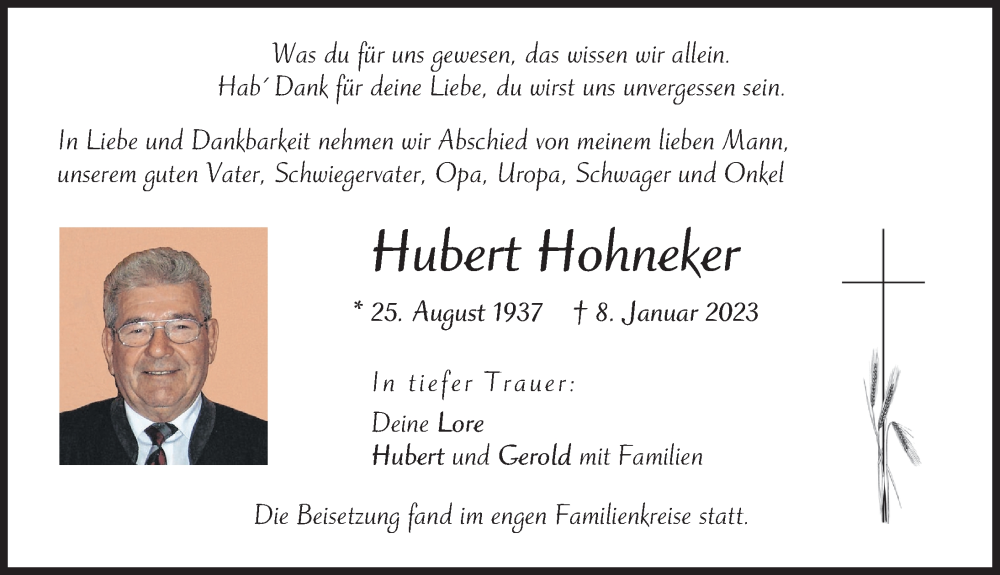 Was du für uns gewesen, das wissen wir allein.
Hab´ Dank für deine Liebe, du wirst uns unvergessen sein.

In Liebe und Dankbarkeit nehmen wir Abschied von meinem lieben Mann, unserem guten Vater, Schwiegervater, Opa, Uropa, Schwager und Onkel

Hubert Hohneker

* 25. August 1937 † 8. Januar 2023

In tiefer Trauer:

Deine Lore
Hubert und Gerold mit Familien

Die Beisetzung fand im engen Familienkreise statt.